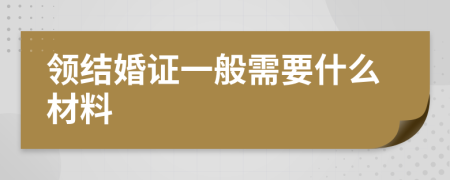 领结婚证一般需要什么材料